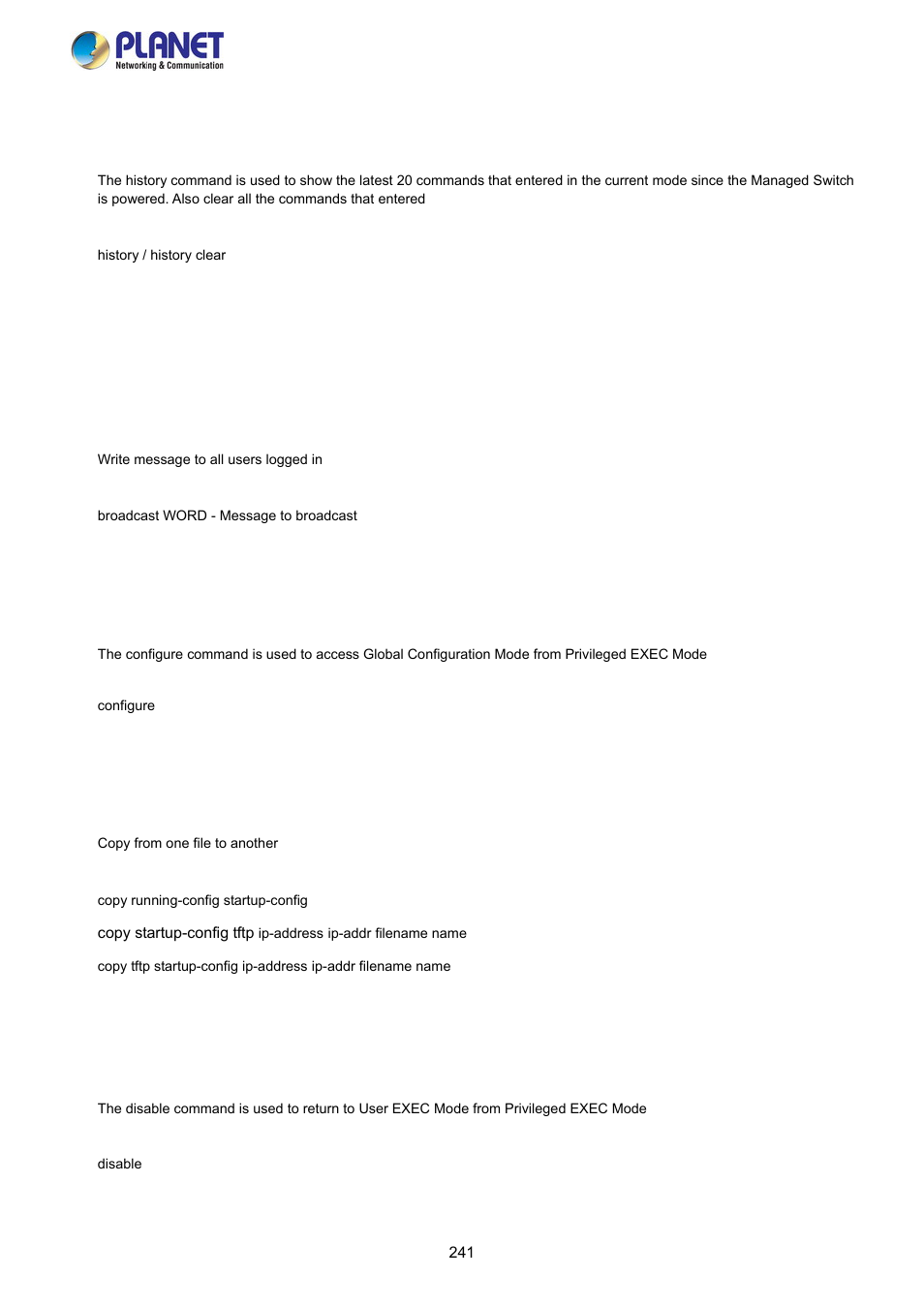 PLANET
Networking & Communication

The history command is used to show the latest 20 commands that entered in the current mode since the Managed Switch is powered. Also clear all the commands that entered

history / history clear

Write message to all users logged in

broadcast WORD - Message to broadcast

The configure command is used to access Global Configuration Mode from Privileged EXEC Mode

configure

Copy from one file to another

copy running-config startup-config

copy startup-config tftp ip-address ip-addr filename name

copy tftp startup-config ip-address ip-addr filename name

The disable command is used to return to User EXEC Mode from Privileged EXEC Mode

disable

241